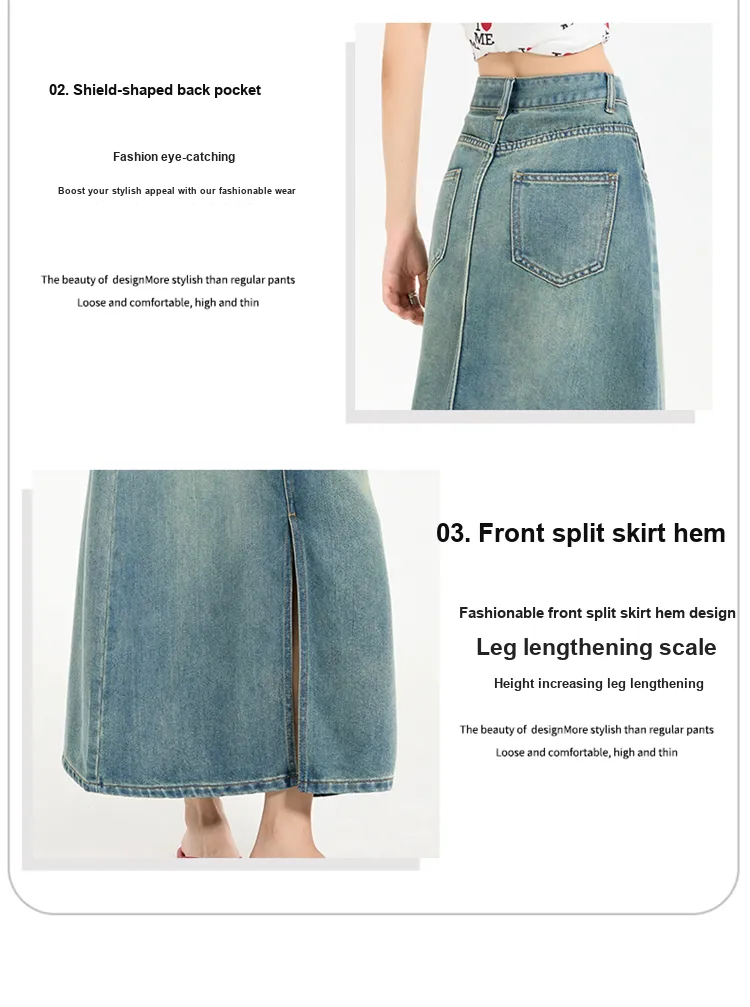 02. Shield-shaped back pocket

Fashion eye-catching

Boost your stylish appeal with our fashionable wear

The beauty of designMore stylish than regular pants
Loose and comfortable, high and thin

03. Front split skirt hem

Fashionable front split skirt hem design

Leg lengthening scale

Height increasing leg lengthening

The beauty of designMore stylish than regular pants
Loose and comfortable, high and thin